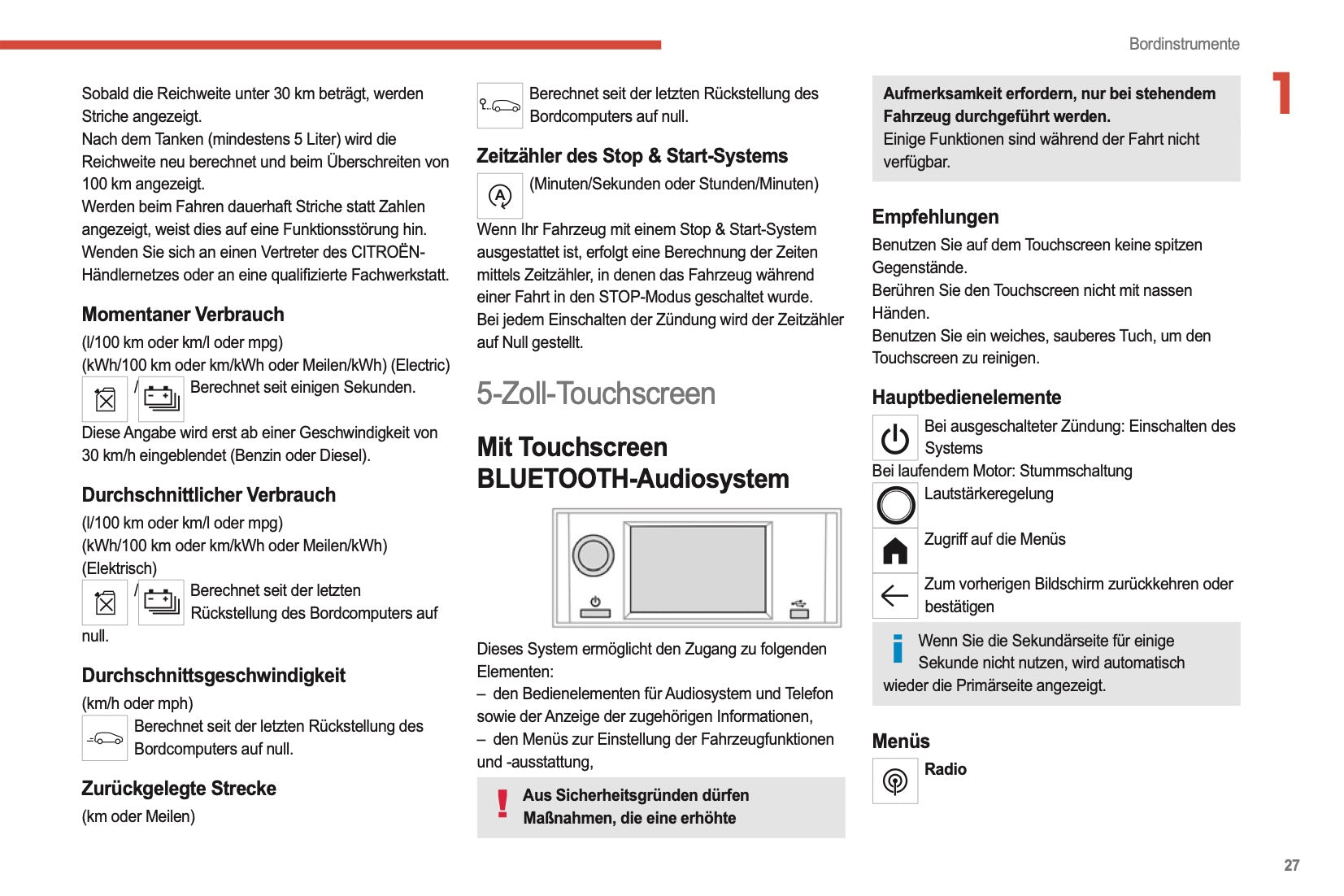 Bordinstrumente

1

Sobald die Reichweite unter 30 km beträgt, werden Striche angezeigt.
Nach dem Tanken (mindestens 5 Liter) wird die Reichweite neu berechnet und beim Überschreiten von 100 km angezeigt.
Werden beim Fahren dauerhaft Striche statt Zahlen angezeigt, weist dies auf eine Funktionsstörung hin. Wenden Sie sich an einen Vertreter des CITROËN-Händlernetzes oder an eine qualifizierte Fachwerkstatt.

Momentaner Verbrauch

(l/100 km oder km/l oder mpg)
(kWh/100 km oder km/kWh oder Meilen/kWh) (Electric)
/ Berechnet seit einigen Sekunden.
Diese Angabe wird erst ab einer Geschwindigkeit von 30 km/h eingeblendet (Benzin oder Diesel).

Durchschnittlicher Verbrauch

(l/100 km oder km/l oder mpg)
(kWh/100 km oder km/kWh oder Meilen/kWh) (Elektrisch)
/ Berechnet seit der letzten Rückstellung des Bordcomputers auf null.

Durchschnittsgeschwindigkeit

(km/h oder mph)
Berechnet seit der letzten Rückstellung des Bordcomputers auf null.

Zurückgelegte Strecke

(km oder Meilen)

Berechnet seit der letzten Rückstellung des Bordcomputers auf null.

Zeitzähler des Stop & Start-Systems

(Minuten/Sekunden oder Stunden/Minuten)
Wenn Ihr Fahrzeug mit einem Stop & Start-System ausgestattet ist, erfolgt eine Berechnung der Zeiten mittels Zeitzähler, in denen das Fahrzeug während einer Fahrt in den STOP-Modus geschaltet wurde.
Bei jedem Einschalten der Zündung wird der Zeitzähler auf Null gestellt.

5-Zoll-Touchscreen

Mit Touchscreen BLUETOOTH-Audiosystem

Dieses System ermöglicht den Zugang zu folgenden Elementen:
– den Bedienelementen für Audiosystem und Telefon sowie der Anzeige der zugehörigen Informationen,
– den Menüs zur Einstellung der Fahrzeugfunktionen und -ausstattung,

Aus Sicherheitsgründen dürfen Maßnahmen, die eine erhöhte

Aufmerksamkeit erfordern, nur bei stehendem Fahrzeug durchgeführt werden.
Einige Funktionen sind während der Fahrt nicht verfügbar.

Empfehlungen

Benutzen Sie auf dem Touchscreen keine spitzen Gegenstände.
Berühren Sie den Touchscreen nicht mit nassen Händen.
Benutzen Sie ein weiches, sauberes Tuch, um den Touchscreen zu reinigen.

Hauptbedienelemente

Bei ausgeschalteter Zündung: Einschalten des Systems
Bei laufendem Motor: Stummschaltung
Lautstärkeregelung
Zugriff auf die Menüs
Zum vorherigen Bildschirm zurückkehren oder bestätigen

Wenn Sie die Sekundärseite für einige Sekunde nicht nutzen, wird automatisch wieder die Primärseite angezeigt.

Menüs

Radio

27